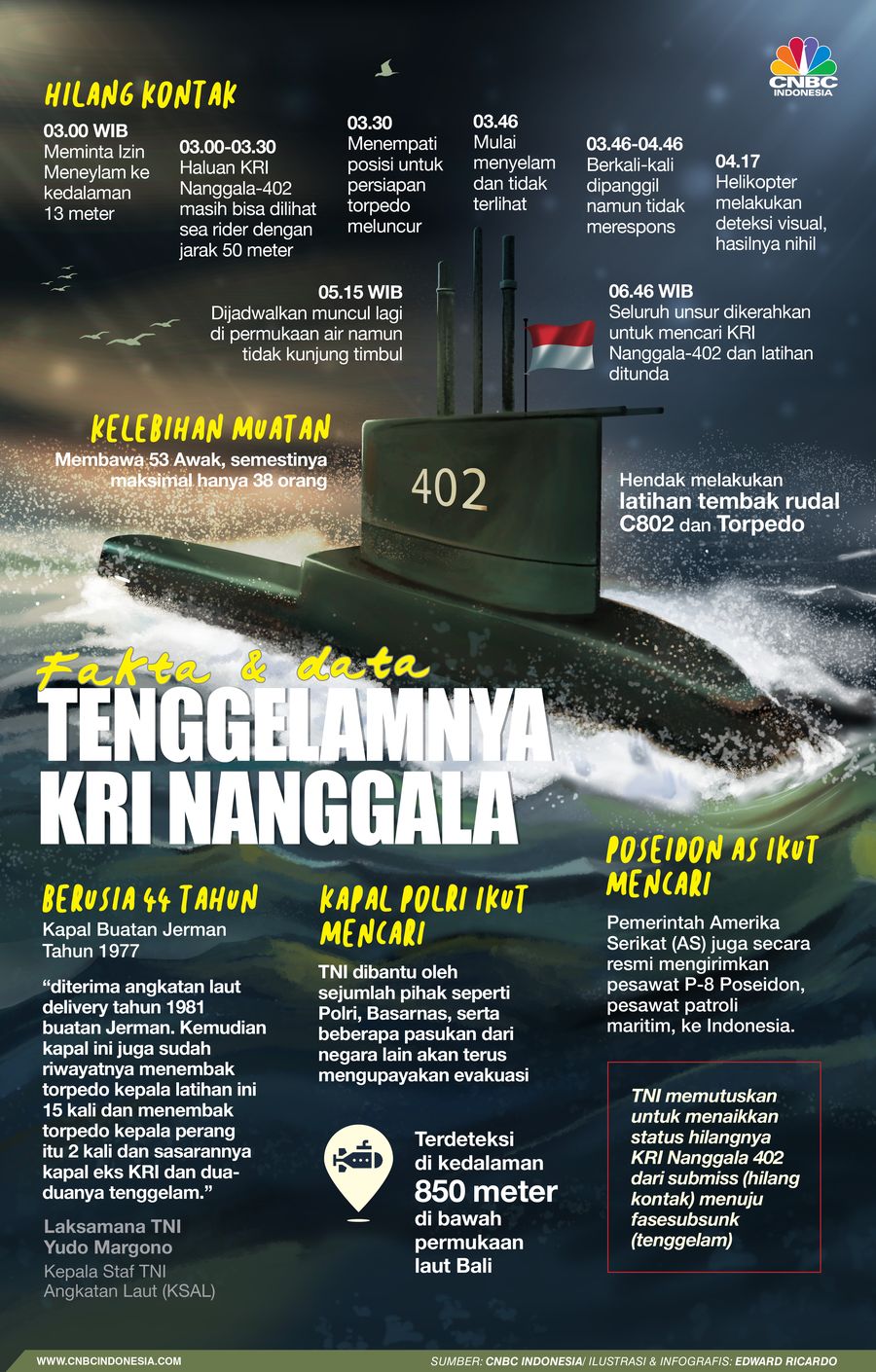 CNBC INDONESIA

HILANG KONTAK

03.00 WIB
Meminta Izin Meneylam ke kedalaman 13 meter

03.00-03.30
Haluan KRI Nanggala-402 masih bisa dilihat sea rider dengan jarak 50 meter

03.30
Menempati posisi untuk persiapan torpedo meluncur

03.46
Mulai menyelam dan tidak terlihat

03.46-04.46
Berkali-kali dipanggil namun tidak merespons

04.17
Helikopter melakukan deteksi visual, hasilnya nihil

05.15 WIB
Dijadwalkan muncul lagi di permukaan air namun tidak kunjung timbul

06.46 WIB
Seluruh unsur dikerahkan untuk mencari KRI Nanggala-402 dan latihan ditunda

KELEBIHAN MUATAN
Membawa 53 Awak, semestinya maksimal hanya 38 orang

402

Hendak melakukan latihan tembak rudal C802 dan Torpedo

Fakta & data
TENGGELAMNYA KRI NANGGALA

BERUSIA 44 TAHUN
Kapal Buatan Jerman Tahun 1977

“diterima angkatan laut delivery tahun 1981 buatan Jerman. Kemudian kapal ini juga sudah riwayatnya menembak torpedo kepala latihan ini 15 kali dan menembak torpedo kepala perang itu 2 kali dan sasarannya kapal eks KRI dan dua-duanya tenggelam.”

Laksamana TNI Yudo Margono
Kepala Staf TNI Angkatan Laut (KSAL)

KAPAL POLRI IKUT MENCARI
TNI dibantu oleh sejumlah pihak seperti Polri, Basarnas, serta beberapa pasukan dari negara lain akan terus mengupayakan evakuasi

Terdeteksi di kedalaman 850 meter di bawah permukaan laut Bali

POSEIDON AS IKUT MENCARI
Pemerintah Amerika Serikat (AS) juga secara resmi mengirimkan pesawat P-8 Poseidon, pesawat patroli maritim, ke Indonesia.

TNI memutuskan untuk menaikkan status hilangnya KRI Nanggala 402 dari submiss (hilang kontak) menuju fasesubsunk (tenggelam)

WWW.CNBCINDONESIA.COM
SUMBER: CNBC INDONESIA/ ILUSTRASI & INFOGRAFIS: EDWARD RICARDO